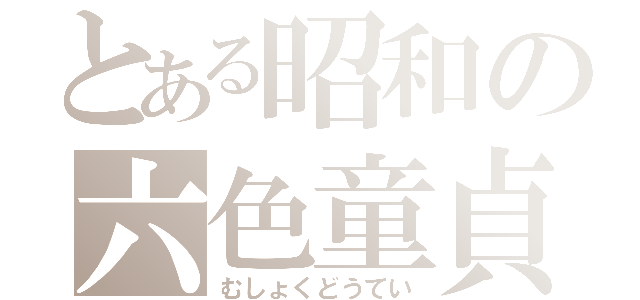 とある昭和の
六色童貞
むしょくどうてい